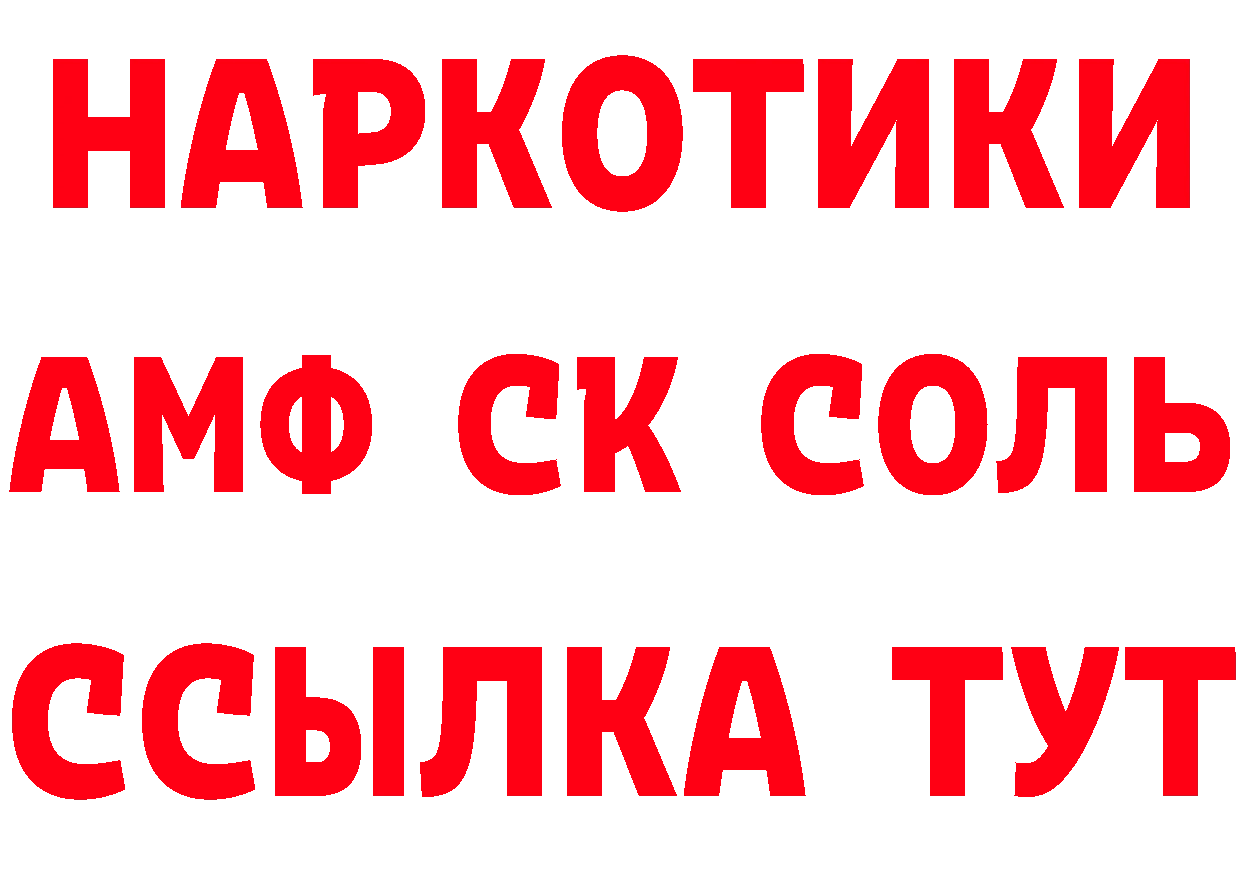 НАРКОТИКИ

АМФ СК СОЛЬ

ССЫЛКА ТУТ